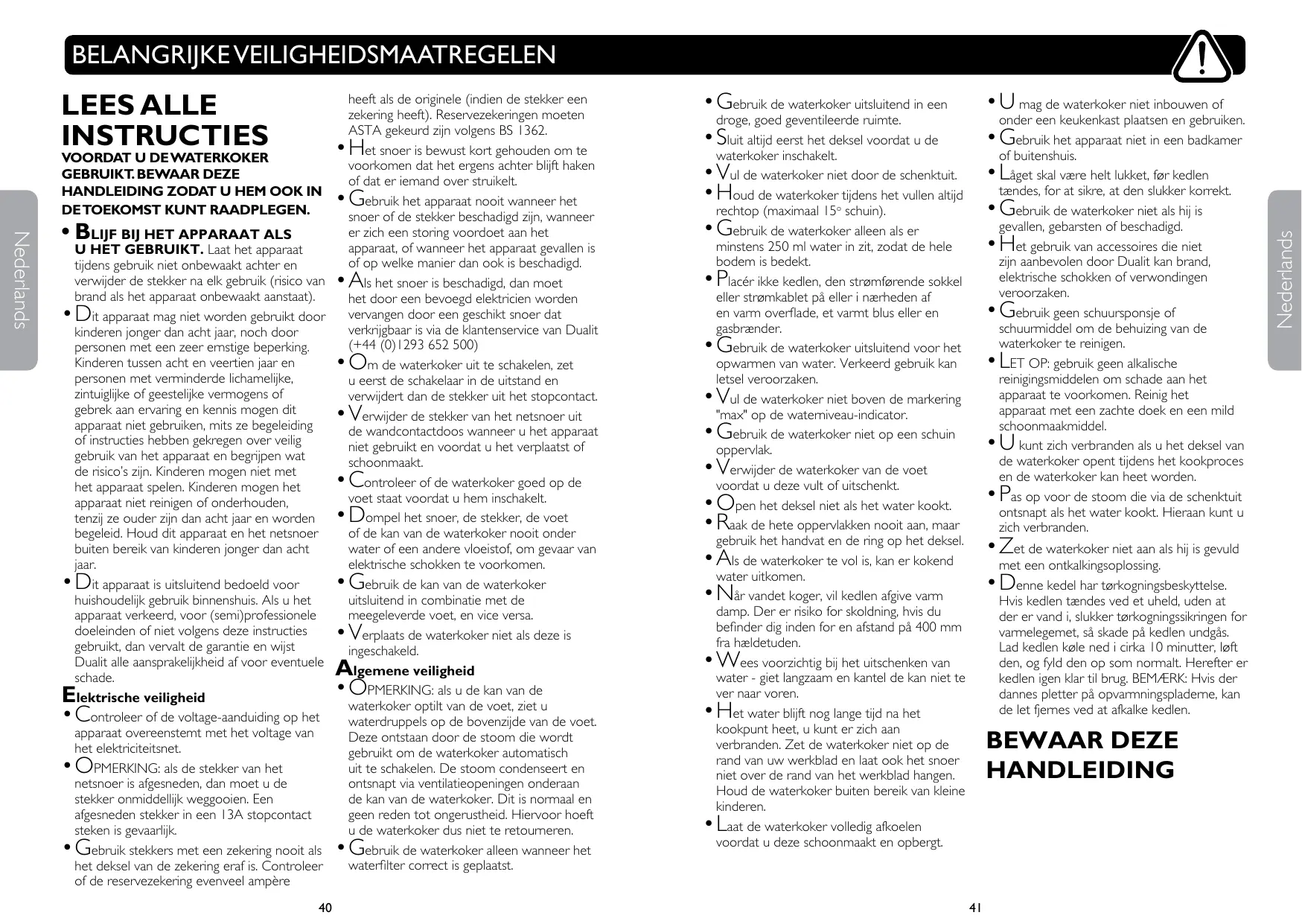 BELANGRIJKE VEILIGHEIDSMAATREGELEN

Nederlands

LEES ALLE INSTRUCTIES
VOORDAT U DE WATERKOKER GEBRUIKT. BEWAAR DEZE HANDLEIDING ZODAT U HEM OOK IN DE TOEKOMST KUNT RAADPLEGEN.

• BLIJF BIJ HET APPARAAT ALS U HET GEBRUIKT. Laat het apparaat tijdens gebruik niet onbewaakt achter en verwijder de stekker na elk gebruik (risico van brand als het apparaat onbewaakt aanstaat).
• Dit apparaat mag niet worden gebruikt door kinderen jonger dan acht jaar, noch door personen met een zeer ernstige beperking. Kinderen tussen acht en veertien jaar en personen met verminderde lichamelijke, zintuiglijke of geestelijke vermogens of gebrek aan ervaring en kennis mogen dit apparaat niet gebruiken, mits ze begeleiding of instructies hebben gekregen over veilig gebruik van het apparaat en begrijpen wat de risico's zijn. Kinderen mogen niet met het apparaat spelen. Kinderen mogen het apparaat niet reinigen of onderhouden, tenzij ze ouder zijn dan acht jaar en worden begeleid. Houd dit apparaat en het netsnoer buiten bereik van kinderen jonger dan acht jaar.
• Dit apparaat is uitsluitend bedoeld voor huishoudelijk gebruik binnenshuis. Als u het apparaat verkeerd, voor (semi)professionele doeleinden of niet volgens deze instructies gebruikt, dan vervalt de garantie en wijst Dualit alle aansprakelijkheid af voor eventuele schade.

Elektrische veiligheid
• Controleer of de voltage-aanduiding op het apparaat overeenstemt met het voltage van het elektriciteitsnet.
• OPMERKING: als de stekker van het netsnoer is afgesneden, dan moet u de stekker onmiddellijk weggooien. Een afgesneden stekker in een 13A stopcontact steken is gevaarlijk.
• Gebruik stekkers met een zekering nooit als het deksel van de zekering eraf is. Controleer of de reservezekering evenveel ampère heeft als de originele (indien de stekker een zekering heeft). Reservezekeringen moeten ASTA gekeurd zijn volgens BS 1362.
• Het snoer is bewust kort gehouden om te voorkomen dat het ergens achter blijft haken of dat er iemand over struikelt.
• Gebruik het apparaat nooit wanneer het snoer of de stekker beschadigd zijn, wanneer er zich een storing voordoet aan het apparaat, of wanneer het apparaat gevallen is of op welke manier dan ook is beschadigd.
• Als het snoer is beschadigd, dan moet het door een bevoegd elektricien worden vervangen door een geschikt snoer dat verkrijgbaar is via de klantenservice van Dualit (+44 (0)1293 652 500)
• Om de waterkoker uit te schakelen, zet u eerst de schakelaar in de uitstand en verwijdert dan de stekker uit het stopcontact.
• Verwijder de stekker van het netsnoer uit de wandcontactdoos wanneer u het apparaat niet gebruikt en voordat u het verplaatst of schoonmaakt.
• Controleer of de waterkoker goed op de voet staat voordat u hem inschakelt.
• Dompel het snoer, de stekker, de voet of de kan van de waterkoker nooit onder water of een andere vloeistof, om gevaar van elektrische schokken te voorkomen.
• Gebruik de kan van de waterkoker uitsluitend in combinatie met de meegeleverde voet, en vice versa.
• Verplaats de waterkoker niet als deze is ingeschakeld.

Algemene veiligheid
• OPMERKING: als u de kan van de waterkoker optilt van de voet, ziet u waterdruppels op de bovenzijde van de voet. Deze ontstaan door de stoom die wordt gebruikt om de waterkoker automatisch uit te schakelen. De stoom condenseert en ontsnapt via ventilatieopeningen onderaan de kan van de waterkoker. Dit is normaal en geen reden tot ongerustheid. Hiervoor hoeft u de waterkoker dus niet te retourneren.
• Gebruik de waterkoker alleen wanneer het waterfilter correct is geplaatst.

40

• Gebruik de waterkoker uitsluitend in een droge, goed geventileerde ruimte.
• Sluit altijd eerst het deksel voordat u de waterkoker inschakelt.
• Vul de waterkoker niet door de schenktuit.
• Houd de waterkoker tijdens het vullen altijd rechtop (maximaal 15° schuin).
• Gebruik de waterkoker alleen als er minstens 250 ml water in zit, zodat de hele bodem is bedekt.
• Placér ikke kedlen, den strømførende sokkel eller strømkablet på eller i nærheden af en varm overflade, et varmt blus eller en gasbrænder.
• Gebruik de waterkoker uitsluitend voor het opwarmen van water. Verkeerd gebruik kan letsel veroorzaken.
• Vul de waterkoker niet boven de markering "max" op de waterniveau-indicator.
• Gebruik de waterkoker niet op een schuin oppervlak.
• Verwijder de waterkoker van de voet voordat u deze vult of uitschenkt.
• Open het deksel niet als het water kookt.
• Raak de hete oppervlakken nooit aan, maar gebruik het handvat en de ring op het deksel.
• Als de waterkoker te vol is, kan er kokend water uitkomen.
• Når vandet koger, vil kedlen afgive varm damp. Der er risiko for skoldning, hvis du befinder dig inden for en afstand på 400 mm fra hældetuden.
• Wees voorzichtig bij het uitschenken van water - giet langzaam en kantel de kan niet te ver naar voren.
• Het water blijft nog lange tijd na het kookpunt heet, u kunt er zich aan verbranden. Zet de waterkoker niet op de rand van uw werkblad en laat ook het snoer niet over de rand van het werkblad hangen. Houd de waterkoker buiten bereik van kleine kinderen.
• Laat de waterkoker volledig afkoelen voordat u deze schoonmaakt en opbergt.
• U mag de waterkoker niet inbouwen of onder een keukenkast plaatsen en gebruiken.
• Gebruik het apparaat niet in een badkamer of buitenshuis.
• Låget skal være helt lukket, før kedlen tændes, for at sikre, at den slukker korrekt.
• Gebruik de waterkoker niet als hij is gevallen, gebarsten of beschadigd.
• Het gebruik van accessoires die niet zijn aanbevolen door Dualit kan brand, elektrische schokken of verwondingen veroorzaken.
• Gebruik geen schuursponsje of schuurmiddel om de behuizing van de waterkoker te reinigen.
• LET OP: gebruik geen alkalische reinigingsmiddelen om schade aan het apparaat te voorkomen. Reinig het apparaat met een zachte doek en een mild schoonmaakmiddel.
• U kunt zich verbranden als u het deksel van de waterkoker opent tijdens het kookproces en de waterkoker kan heet worden.
• Pas op voor de stoom die via de schenktuit ontsnapt als het water kookt. Hieraan kunt u zich verbranden.
• Zet de waterkoker niet aan als hij is gevuld met een ontkalkingsoplossing.
• Denne kedel har tørkogningsbeskyttelse. Hvis kedlen tændes ved et uheld, uden at der er vand i, slukker tørkogningssikringen for varmelegemet, så skade på kedlen undgås. Lad kedlen køle ned i cirka 10 minutter, løft den, og fyld den op som normalt. Herefter er kedlen igen klar til brug. BEMÆRK: Hvis der dannes pletter på opvarmningspladerne, kan de let fjernes ved at afkalke kedlen.

BEWAAR DEZE HANDLEIDING

Nederlands

41